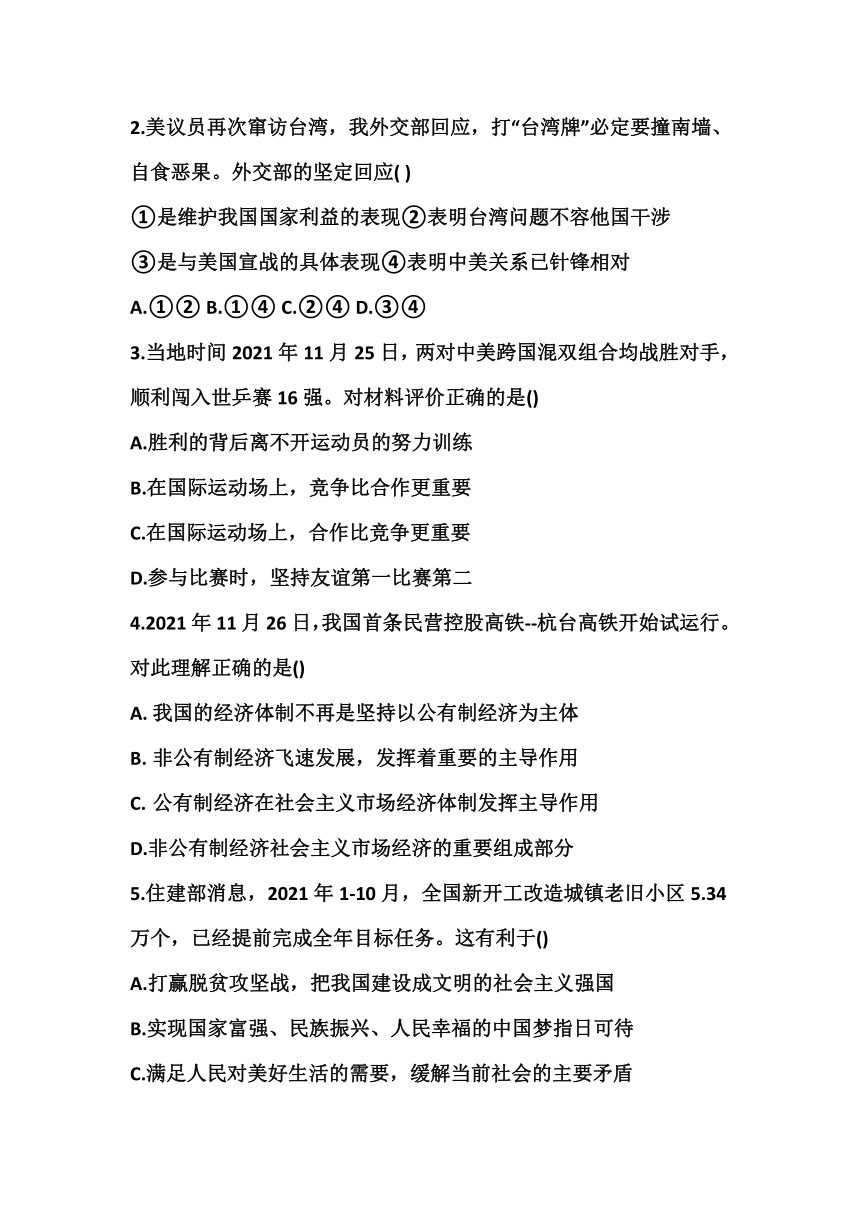 2.美议员再次窜访台湾，我外交部回应，打“台湾牌”必定要撞南墙、自食恶果。外交部的坚定回应( )

①是维护我国国家利益的表现②表明台湾问题不容他国干涉

③是与美国宣战的具体表现④表明中美关系已针锋相对

A.①② B.①④ C.②④ D.③④

3.当地时间 2021 年 11 月 25 日，两对中美跨国混双组合均战胜对手，顺利闯入世乒赛 16 强。对材料评价正确的是()

A.胜利的背后离不开运动员的努力训练

B.在国际运动场上，竞争比合作更重要

C.在国际运动场上，合作比竞争更重要

D.参与比赛时，坚持友谊第一比赛第二

4.2021 年 11 月 26 日，我国首条民营控股高铁--杭台高铁开始试运行。对此理解正确的是()

A. 我国的经济体制不再是坚持以公有制经济为主体

B. 非公有制经济飞速发展，发挥着重要的主导作用

C. 公有制经济在社会主义市场经济体制发挥主导作用

D.非公有制经济社会主义市场经济的重要组成部分

5.住建部消息，2021 年 1-10 月，全国新开工改造城镇老旧小区 5.34 万个，已经提前完成全年目标任务。这有利于()

A.打赢脱贫攻坚战，把我国建设成文明的社会主义强国

B.实现国家富强、民族振兴、人民幸福的中国梦指日可待

C.满足人民对美好生活的需要，缓解当前社会的主要矛盾